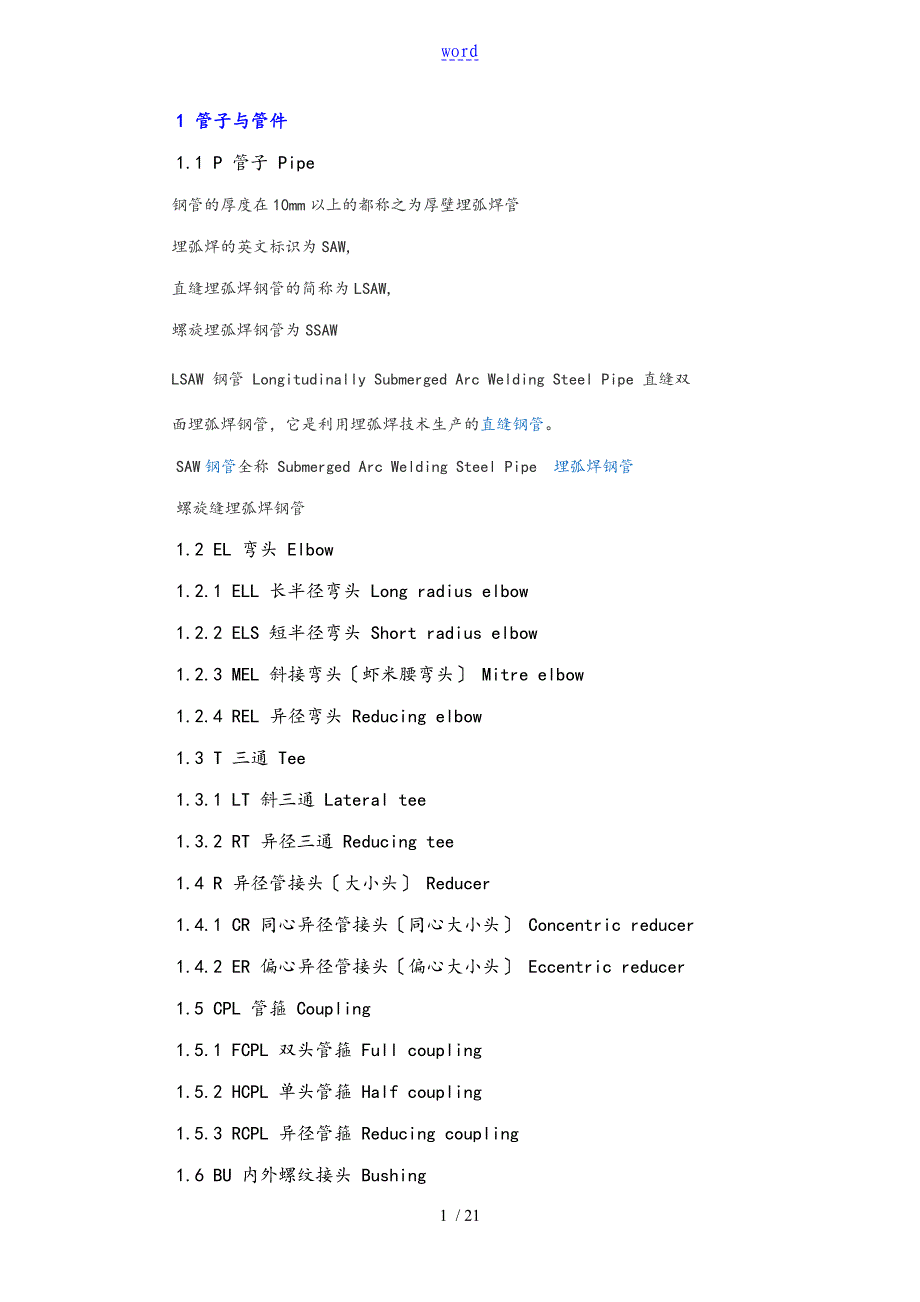 word

1 管子与管件

1.1 P 管子 Pipe

钢管的厚度在10mm以上的都称之为厚壁埋弧焊管

埋弧焊的英文标识为SAW,

直缝埋弧焊钢管的简称为LSAW,

螺旋埋弧焊钢管为SSAW

LSAW 钢管 Longitudinally Submerged Arc Welding Steel Pipe 直缝双面埋弧焊钢管，它是利用埋弧焊技术生产的直缝钢管。

SAW钢管全称 Submerged Arc Welding Steel Pipe 埋弧焊钢管

螺旋缝埋弧焊钢管

1.2 EL 弯头 Elbow

1.2.1 ELL 长半径弯头 Long radius elbow

1.2.2 ELS 短半径弯头 Short radius elbow

1.2.3 MEL 斜接弯头〔虾米腰弯头〕 Mitre elbow

1.2.4 REL 异径弯头 Reducing elbow

1.3 T 三通 Tee

1.3.1 LT 斜三通 Lateral tee

1.3.2 RT 异径三通 Reducing tee

1.4 R 异径管接头〔大小头〕 Reducer

1.4.1 CR 同心异径管接头〔同心大小头〕 Concentric reducer

1.4.2 ER 偏心异径管接头〔偏心大小头〕 Eccentric reducer

1.5 CPL 管箍 Coupling

1.5.1 FCPL 双头管箍 Full coupling

1.5.2 HCPL 单头管箍 Half coupling

1.5.3 RCPL 异径管箍 Reducing coupling

1.6 BU 内外螺纹接头 Bushing

1 / 21